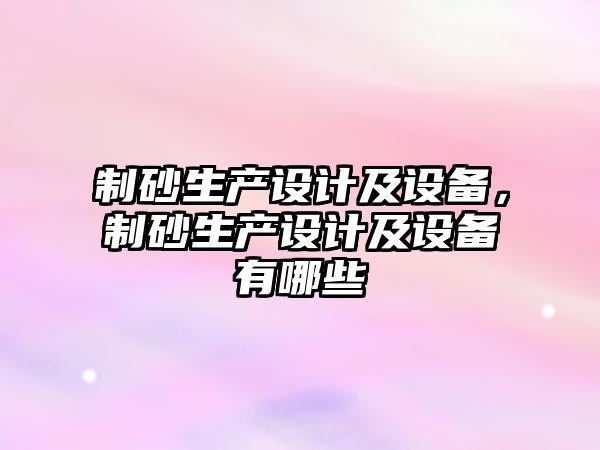 制砂生产设计及设备，制砂生产设计及设备有哪些